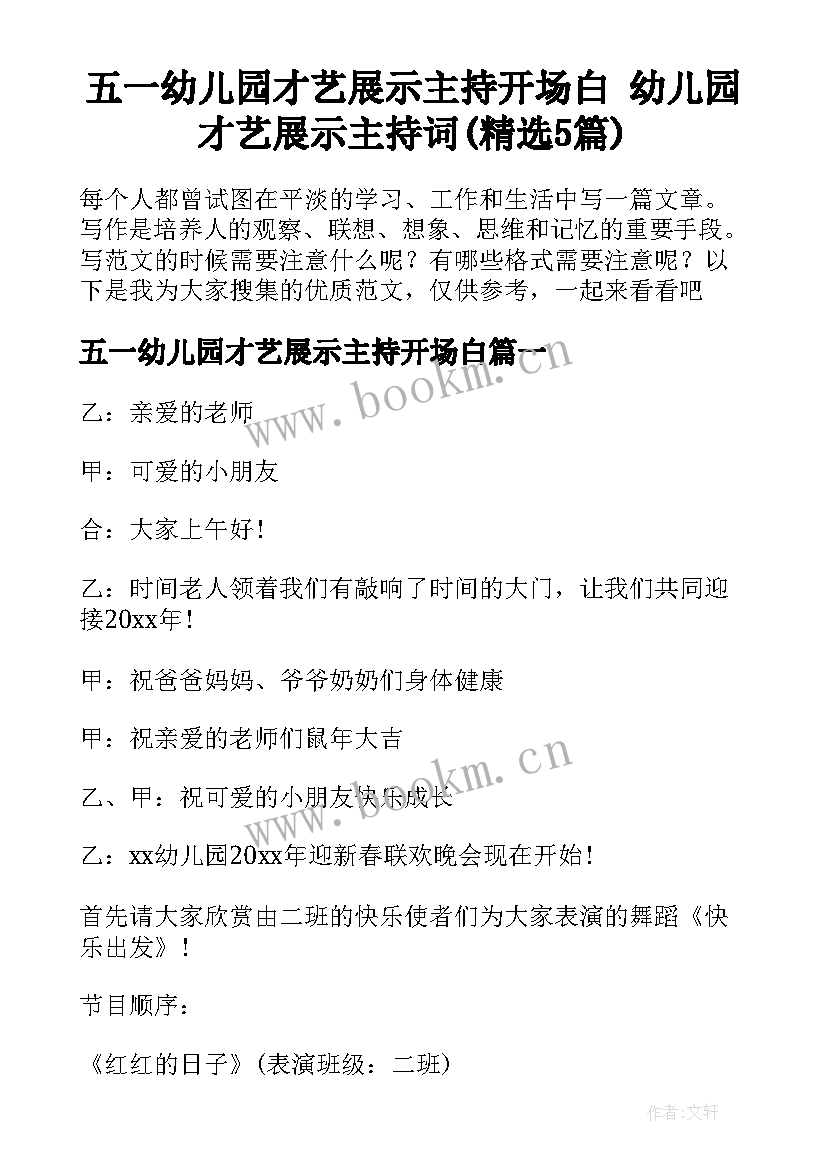 五一幼儿园才艺展示主持开场白 幼儿园才艺展示主持词(精选5篇)

每个人都曾试图在平淡的学习、工作和生活中写一篇文章。写作是培养人的观察、联想、想象、思维和记忆的重要手段。写范文的时候需要注意什么呢？有哪些格式需要注意呢？以下是我为大家搜集的优质范文，仅供参考，一起来看看吧

五一幼儿园才艺展示主持开场白篇一

www.bookm.cn

乙：亲爱的老师

甲：可爱的小朋友

合：大家上午好！

乙：时间老人领着我们有敲响了时间的大门，让我们共同迎接20xx年！

甲：祝爸爸妈妈、爷爷奶奶们身体健康

甲：祝亲爱的老师们鼠年大吉

www.bookm.cn

乙、甲：祝可爱的小朋友快乐成长

乙：xx幼儿园20xx年迎新春联欢晚会现在开始！

首先请大家欣赏由二班的快乐使者们为大家表演的舞蹈《快乐出发》！

节目顺序：

《红红的日子》(表演班级：二班)

作者：文轩